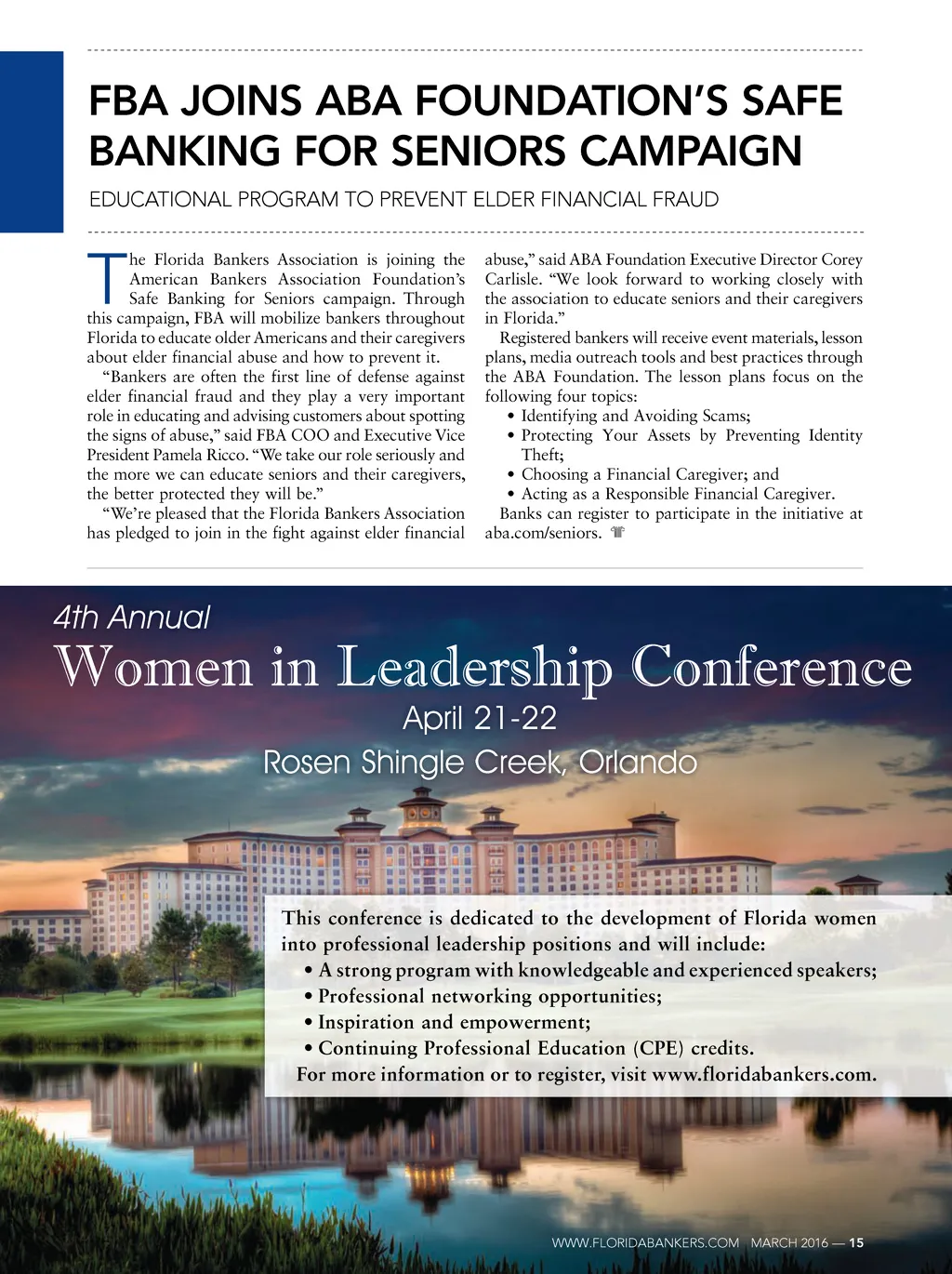 FBA JOINS ABA FOUNDATION'S SAFE BANKING FOR SENIORS CAMPAIGN

EDUCATIONAL PROGRAM TO PREVENT ELDER FINANCIAL FRAUD

The Florida Bankers Association is joining the American Bankers Association Foundation's Safe Banking for Seniors campaign. Through this campaign, FBA will mobilize bankers throughout Florida to educate older Americans and their caregivers about elder financial abuse and how to prevent it.

"Bankers are often the first line of defense against elder financial fraud and they play a very important role in educating and advising customers about spotting the signs of abuse," said FBA COO and Executive Vice President Pamela Ricco. "We take our role seriously and the more we can educate seniors and their caregivers, the better protected they will be."

"We're pleased that the Florida Bankers Association has pledged to join in the fight against elder financial abuse," said ABA Foundation Executive Director Corey Carlisle. "We look forward to working closely with the association to educate seniors and their caregivers in Florida."

Registered bankers will receive event materials, lesson plans, media outreach tools and best practices through the ABA Foundation. The lesson plans focus on the following four topics:
• Identifying and Avoiding Scams;
• Protecting Your Assets by Preventing Identity Theft;
• Choosing a Financial Caregiver; and
• Acting as a Responsible Financial Caregiver.

Banks can register to participate in the initiative at aba.com/seniors.

4th Annual
Women in Leadership Conference
April 21-22
Rosen Shingle Creek, Orlando

This conference is dedicated to the development of Florida women into professional leadership positions and will include:
• A strong program with knowledgeable and experienced speakers;
• Professional networking opportunities;
• Inspiration and empowerment;
• Continuing Professional Education (CPE) credits.
For more information or to register, visit www.floridabankers.com.

WWW.FLORIDABANKERS.COM MARCH 2016 — 15